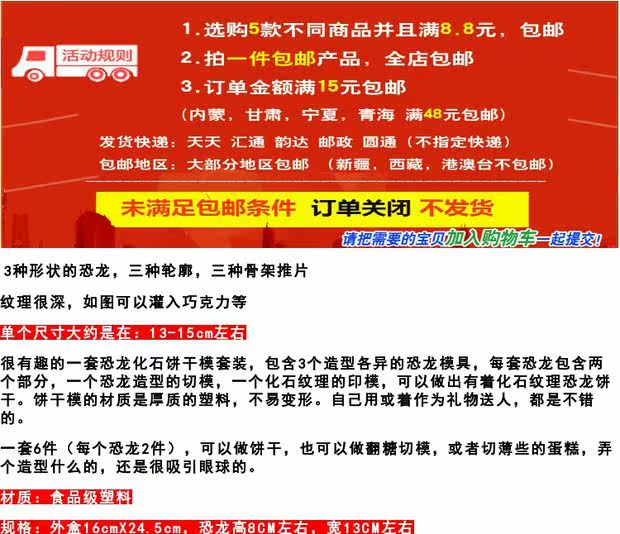 活动规则

1.选购5款不同商品并且满8.8元，包邮

2.拍一件包邮产品，全店包邮

3.订单金额满15元包邮

（内蒙，甘肃，宁夏，青海 满48元包邮）

发货快递：天天 汇通 韵达 邮政 圆通（不指定快递）

包邮地区：大部分地区包邮 （新疆，西藏，港澳台不包邮）

未满足包邮条件 订单关闭 不发货

请把需要的宝贝加入购物车一起提交！

3种形状的恐龙，三种轮廓，三种骨架推片

纹理很深，如图可以灌入巧克力等

单个尺寸大约是在：13-15cm左右

很有趣的一套恐龙化石饼干模套装，包含3个造型各异的恐龙模具，每套恐龙包含两个部分，一个恐龙造型的切模，一个化石纹理的印模，可以做出有着化石纹理恐龙饼干。饼干模的材质是厚质的塑料，不易变形。自己用或着作为礼物送人，都是不错的。

一套6件（每个恐龙2件），可以做饼干，也可以做翻糖切模，或者切薄些的蛋糕，弄个造型什么的，还是很吸引眼球的。

材质：食品级塑料

规格：外盒16cmX24.5cm，恐龙高8CM左右，宽13CM左右